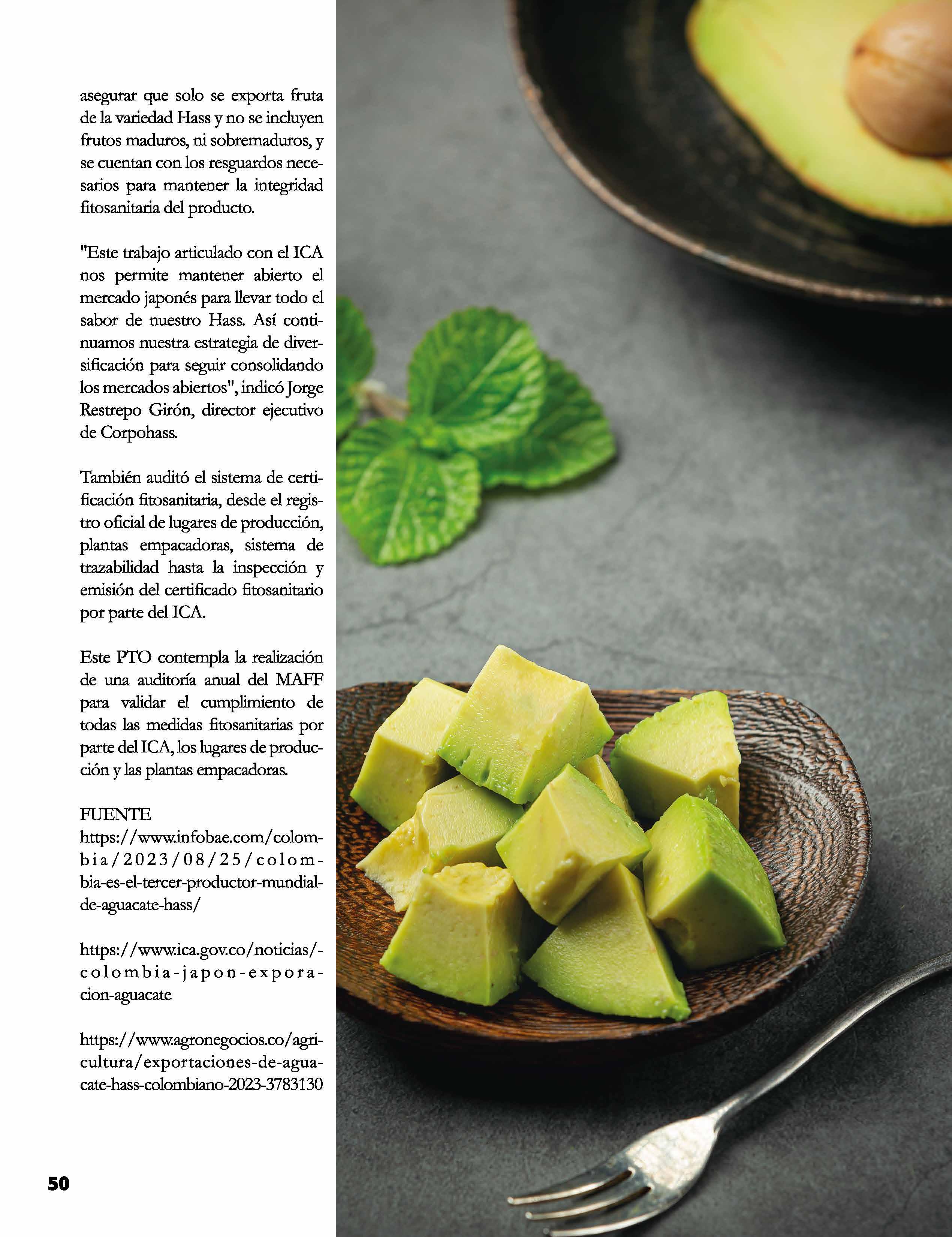 asegurar que solo se exporta fruta de la variedad Hass y no se incluyen frutos maduros, ni sobremaduros, y se cuentan con los resguardos necesarios para mantener la integridad fitosanitaria del producto.

"Este trabajo articulado con el ICA nos permite mantener abierto el mercado japonés para llevar todo el sabor de nuestro Hass. Así continuamos nuestra estrategia de diversificación para seguir consolidando los mercados abiertos", indicó Jorge Restrepo Girón, director ejecutivo de Corpohass.

También auditó el sistema de certificación fitosanitaria, desde el registro oficial de lugares de producción, plantas empacadoras, sistema de trazabilidad hasta la inspección y emisión del certificado fitosanitario por parte del ICA.

Este PTO contempla la realización de una auditoría anual del MAFF para validar el cumplimiento de todas las medidas fitosanitarias por parte del ICA, los lugares de producción y las plantas empacadoras.

FUENTE
https://www.infobae.com/colombia/2023/08/25/colombia-es-el-tercer-productor-mundial-de-aguacate-hass/

https://www.ica.gov.co/noticias/-colombia-japon-exporacion-aguacate

https://www.agronegocios.co/agricultura/exportaciones-de-aguacate-hass-colombiano-2023-3783130

50